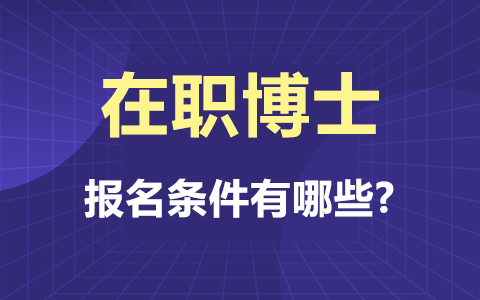 在职博士

报名条件有哪些?